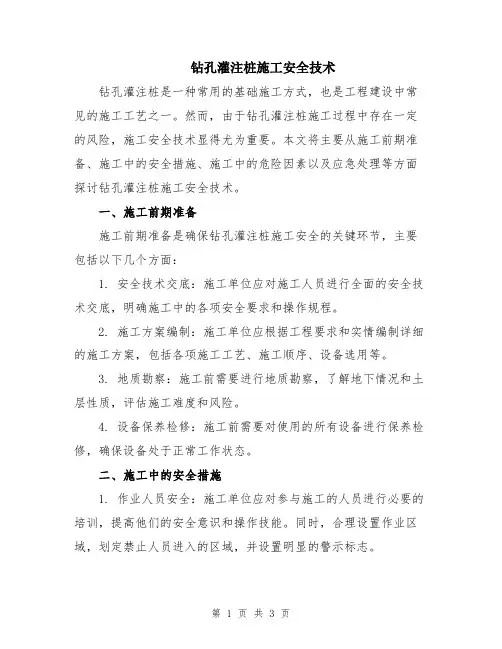 钻孔灌注桩施工安全技术

钻孔灌注桩是一种常用的基础施工方式，也是工程建设中常见的施工工艺之一。然而，由于钻孔灌注桩施工过程中存在一定的风险，施工安全技术显得尤为重要。本文将主要从施工前期准备、施工中的安全措施、施工中的危险因素以及应急处理等方面探讨钻孔灌注桩施工安全技术。

一、施工前期准备

施工前期准备是确保钻孔灌注桩施工安全的关键环节，主要包括以下几个方面：

1. 安全技术交底：施工单位应对施工人员进行全面的安全技术交底，明确施工中的各项安全要求和操作规程。

2. 施工方案编制：施工单位应根据工程要求和实情编制详细的施工方案，包括各项施工工艺、施工顺序、设备选用等。

3. 地质勘察：施工前需要进行地质勘察，了解地下情况和土层性质，评估施工难度和风险。

4. 设备保养检修：施工前需要对使用的所有设备进行保养检修，确保设备处于正常工作状态。

二、施工中的安全措施

1. 作业人员安全：施工单位应对参与施工的人员进行必要的培训，提高他们的安全意识和操作技能。同时，合理设置作业区域，划定禁止人员进入的区域，并设置明显的警示标志。

第 1 页 共 3 页